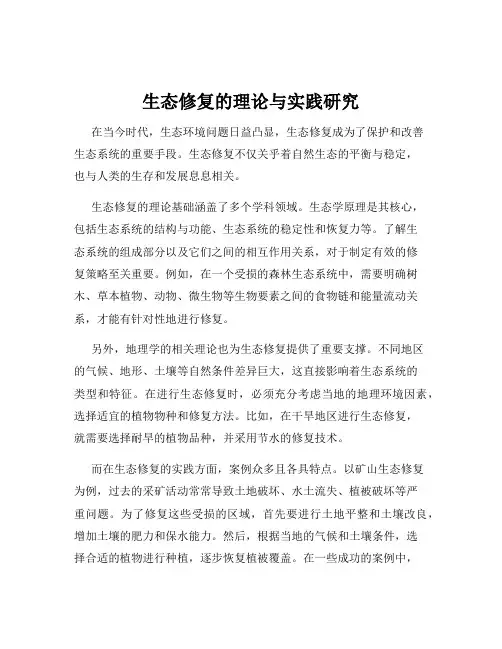 生态修复的理论与实践研究

在当今时代，生态环境问题日益凸显，生态修复成为了保护和改善生态系统的重要手段。生态修复不仅关乎着自然生态的平衡与稳定，也与人类的生存和发展息息相关。

生态修复的理论基础涵盖了多个学科领域。生态学原理是其核心，包括生态系统的结构与功能、生态系统的稳定性和恢复力等。了解生态系统的组成部分以及它们之间的相互作用关系，对于制定有效的修复策略至关重要。例如，在一个受损的森林生态系统中，需要明确树木、草本植物、动物、微生物等生物要素之间的食物链和能量流动关系，才能有针对性地进行修复。

另外，地理学的相关理论也为生态修复提供了重要支撑。不同地区的气候、地形、土壤等自然条件差异巨大，这直接影响着生态系统的类型和特征。在进行生态修复时，必须充分考虑当地的地理环境因素，选择适宜的植物物种和修复方法。比如，在干旱地区进行生态修复，就需要选择耐旱的植物品种，并采用节水的修复技术。

而在生态修复的实践方面，案例众多且各具特点。以矿山生态修复为例，过去的采矿活动常常导致土地破坏、水土流失、植被破坏等严重问题。为了修复这些受损的区域，首先要进行土地平整和土壤改良，增加土壤的肥力和保水能力。然后，根据当地的气候和土壤条件，选择合适的植物进行种植，逐步恢复植被覆盖。在一些成功的案例中，